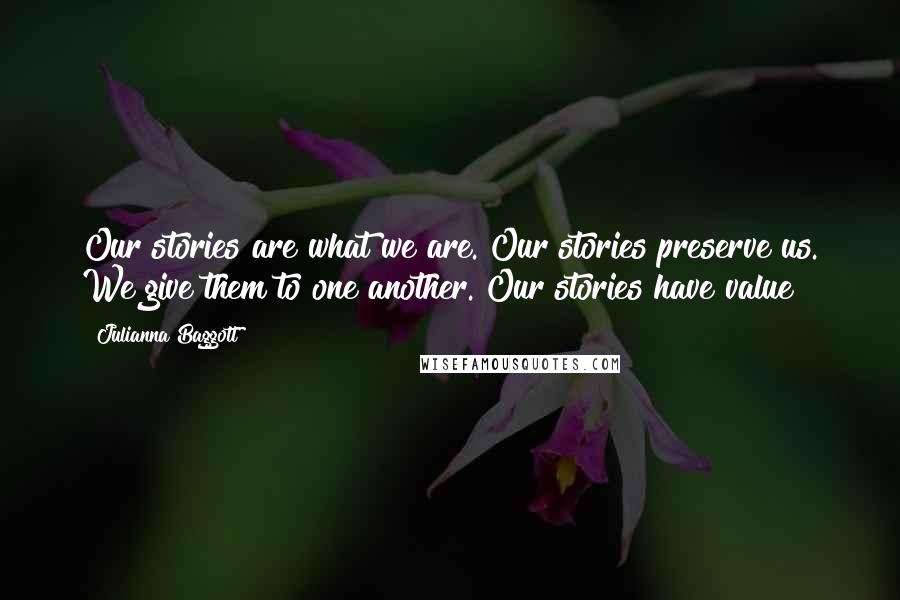 Our stories are what we are. Our stories preserve us. We give them to one another. Our stories have value

Julianna Baggott

WISEFAMOUSQUOTES.COM